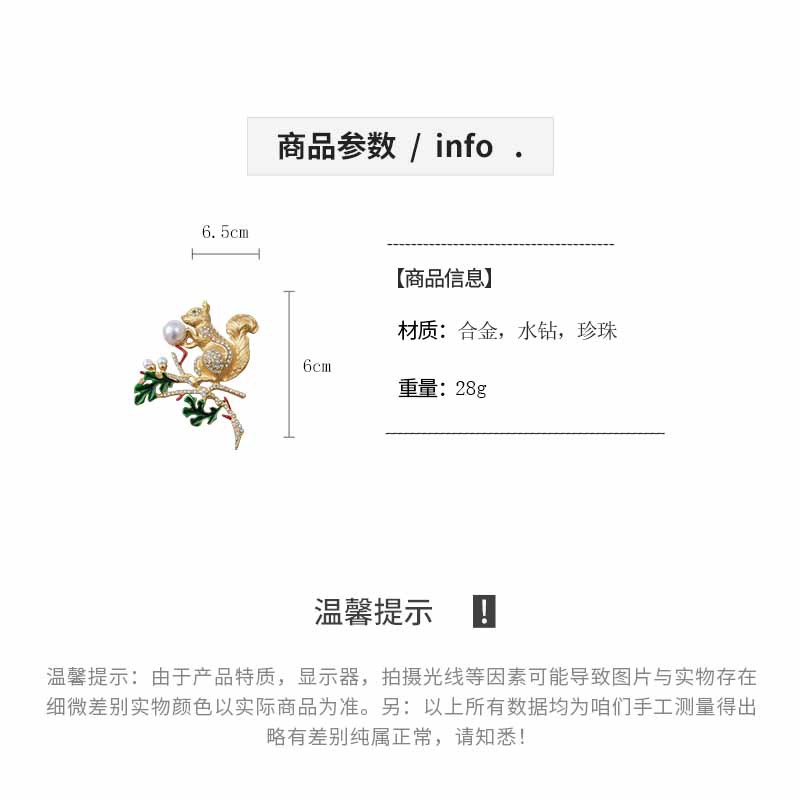 商品参数 / info .

6.5cm

6cm

【商品信息】

材质：合金，水钻，珍珠

重量：28g

温馨提示 !

温馨提示：由于产品特质，显示器，拍摄光线等因素可能导致图片与实物存在细微差别实物颜色以实际商品为准。另：以上所有数据均为咱们手工测量得出略有差别纯属正常，请知悉!